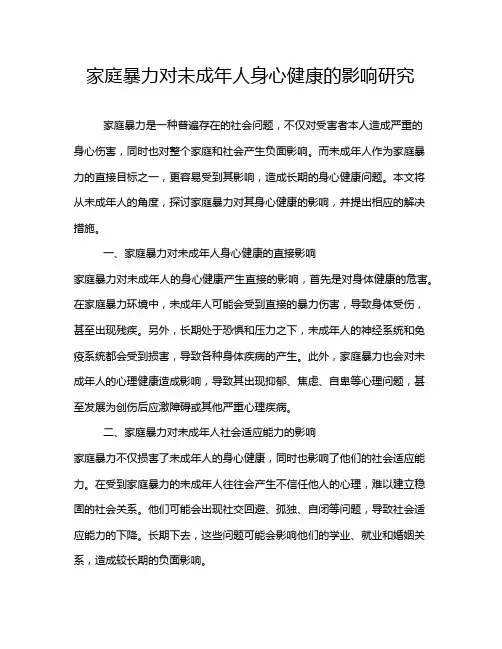 家庭暴力对未成年人身心健康的影响研究

家庭暴力是一种普遍存在的社会问题，不仅对受害者本人造成严重的身心伤害，同时也对整个家庭和社会产生负面影响。而未成年人作为家庭暴力的直接目标之一，更容易受到其影响，造成长期的身心健康问题。本文将从未成年人的角度，探讨家庭暴力对其身心健康的影响，并提出相应的解决措施。

一、家庭暴力对未成年人身心健康的直接影响

家庭暴力对未成年人的身心健康产生直接的影响，首先是对身体健康的危害。在家庭暴力环境中，未成年人可能会受到直接的暴力伤害，导致身体受伤，甚至出现残疾。另外，长期处于恐惧和压力之下，未成年人的神经系统和免疫系统都会受到损害，导致各种身体疾病的产生。此外，家庭暴力也会对未成年人的心理健康造成影响，导致其出现抑郁、焦虑、自卑等心理问题，甚至发展为创伤后应激障碍或其他严重心理疾病。

二、家庭暴力对未成年人社会适应能力的影响

家庭暴力不仅损害了未成年人的身心健康，同时也影响了他们的社会适应能力。在受到家庭暴力的未成年人往往会产生不信任他人的心理，难以建立稳固的社会关系。他们可能会出现社交回避、孤独、自闭等问题，导致社会适应能力的下降。长期下去，这些问题可能会影响他们的学业、就业和婚姻关系，造成较长期的负面影响。